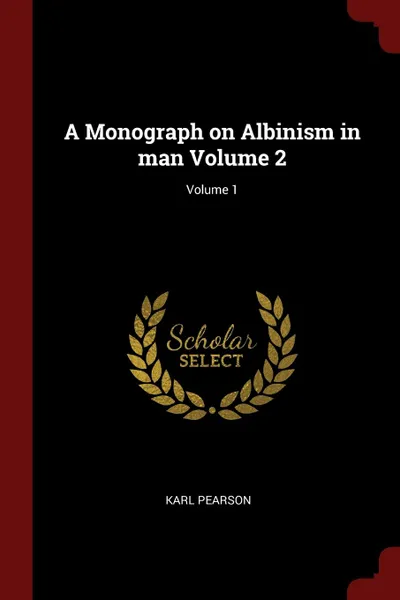 A Monograph on Albinism in man Volume 2

Volume 1

Scholar
SELECT

KARL PEARSON